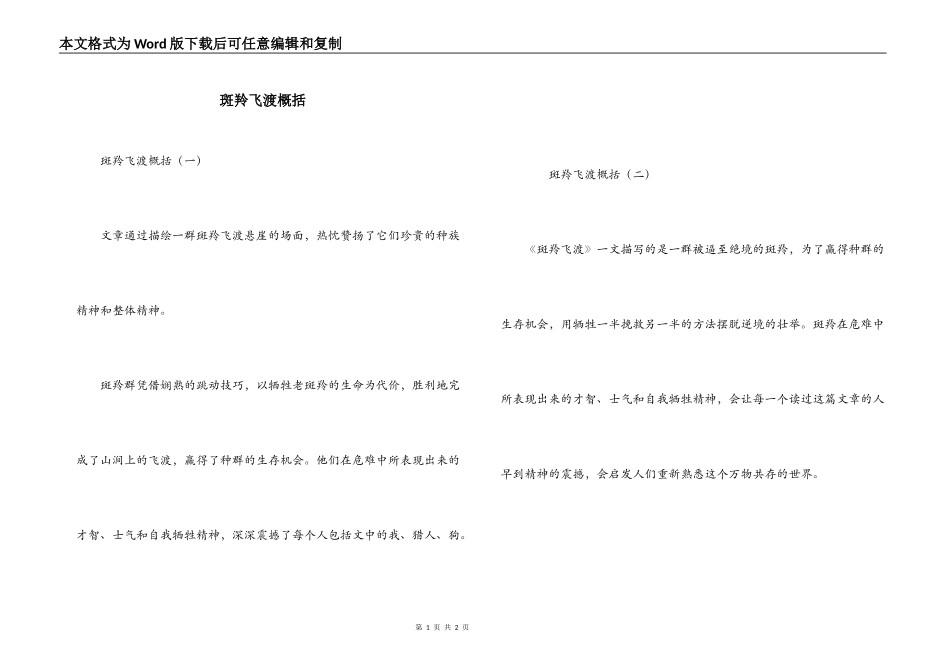 本文格式为Word版下载后可任意编辑和复制

斑羚飞渡概括

斑羚飞渡概括（一）

文章通过描绘一群斑羚飞渡悬崖的场面，热忱赞扬了它们珍贵的种族精神和整体精神。

斑羚群凭借娴熟的跳动技巧，以牺牲老斑羚的生命为代价，胜利地完成了山涧上的飞渡，赢得了种群的生存机会。他们在危难中所表现出来的才智、士气和自我牺牲精神，深深震撼了每个人包括文中的我、猎人、狗。

斑羚飞渡概括（二）

《斑羚飞渡》一文描写的是一群被逼至绝境的斑羚，为了赢得种群的生存机会，用牺牲一半挽救另一半的方法摆脱逆境的壮举。斑羚在危难中所表现出来的才智、士气和自我牺牲精神，会让每一个读过这篇文章的人早到精神的震撼，会启发人们重新熟悉这个万物共存的世界。

第 1 页 共 2 页